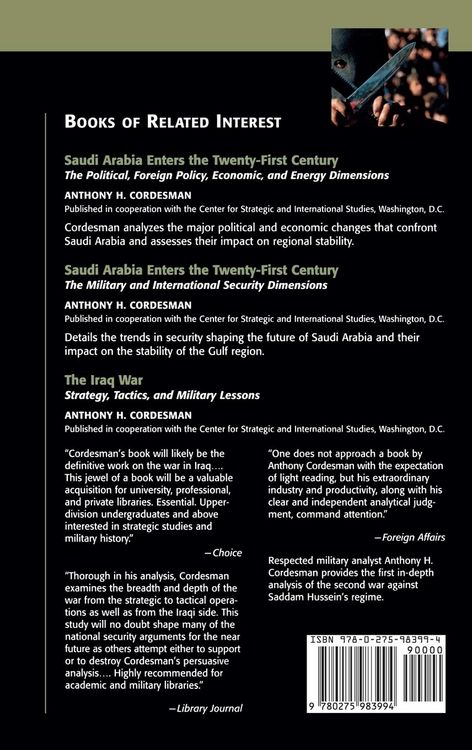 BOOKS OF RELATED INTEREST

Saudi Arabia Enters the Twenty-First Century
The Political, Foreign Policy, Economic, and Energy Dimensions

ANTHONY H. CORDESMAN
Published in cooperation with the Center for Strategic and International Studies, Washington, D.C.

Cordesman analyzes the major political and economic changes that confront Saudi Arabia and assesses their impact on regional stability.

Saudi Arabia Enters the Twenty-First Century
The Military and International Security Dimensions

ANTHONY H. CORDESMAN
Published in cooperation with the Center for Strategic and International Studies, Washington, D.C.

Details the trends in security shaping the future of Saudi Arabia and their impact on the stability of the Gulf region.

The Iraq War
Strategy, Tactics, and Military Lessons

ANTHONY H. CORDESMAN
Published in cooperation with the Center for Strategic and International Studies, Washington, D.C.

"Cordesman's book will likely be the definitive work on the war in Iraq.... This jewel of a book will be a valuable acquisition for university, professional, and private libraries. Essential. Upper-division undergraduates and above interested in strategic studies and military history."

—Choice

"Thorough in his analysis, Cordesman examines the breadth and depth of the war from the strategic to tactical operations as well as from the Iraqi side. This study will no doubt shape many of the national security arguments for the near future as others attempt either to support or to destroy Cordesman's persuasive analysis.... Highly recommended for academic and military libraries."

—Library Journal

"One does not approach a book by Anthony Cordesman with the expectation of light reading, but his extraordinary industry and productivity, along with his clear and independent analytical judgment, command attention."

—Foreign Affairs

Respected military analyst Anthony H. Cordesman provides the first in-depth analysis of the second war against Saddam Hussein's regime.

ISBN 978-0-275-98399-4
90000
9 780275 983994